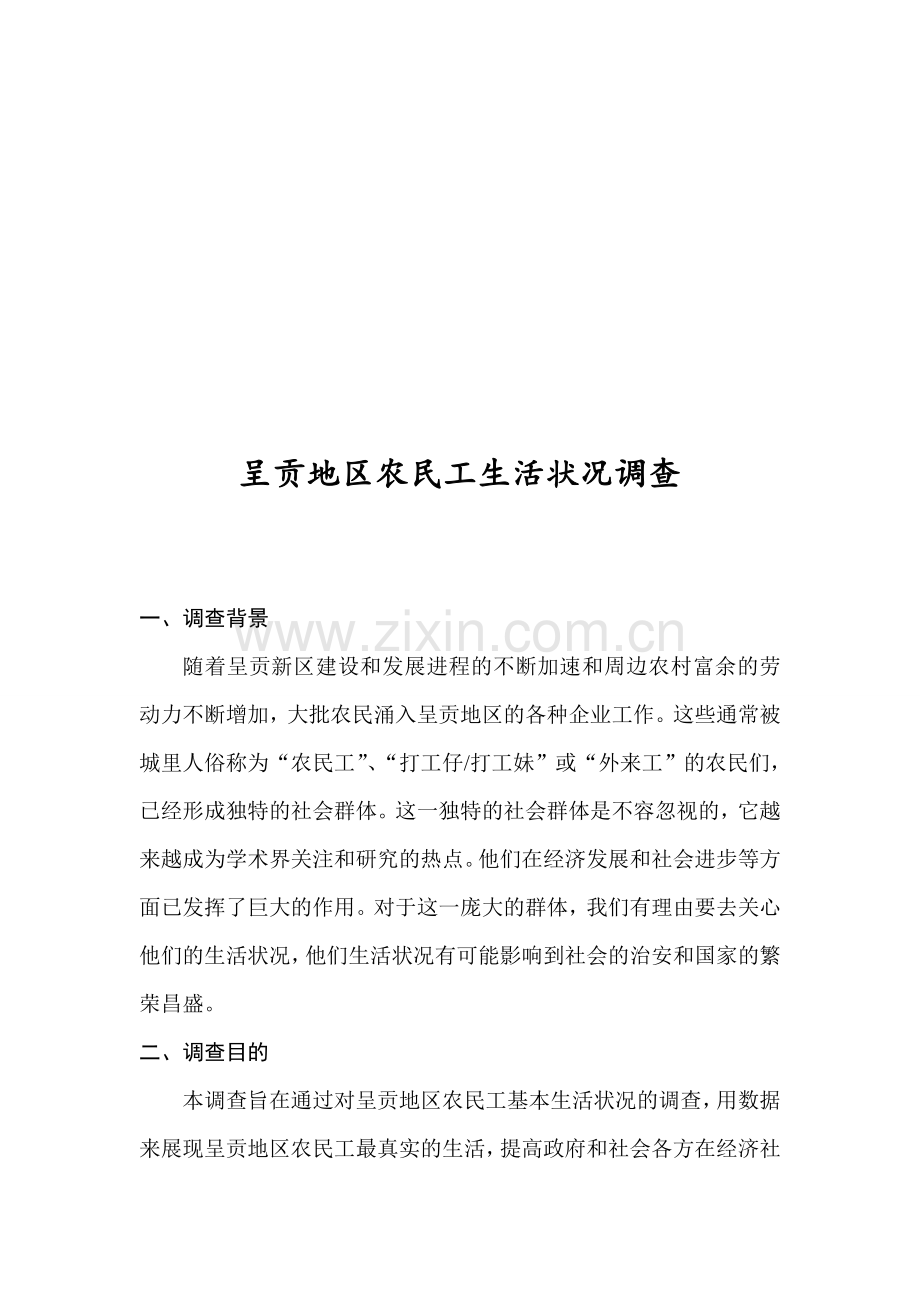 呈贡地区农民工生活状况调查

一、调查背景

随着呈贡新区建设和发展进程的不断加速和周边农村富余的劳动力不断增加，大批农民涌入呈贡地区的各种企业工作。这些通常被城里人俗称为“农民工”、“打工仔/打工妹”或“外来工”的农民们，已经形成独特的社会群体。这一独特的社会群体是不容忽视的，它越来越成为学术界关注和研究的热点。他们在经济发展和社会进步等方面已发挥了巨大的作用。对于这一庞大的群体，我们有理由要去关心他们的生活状况，他们生活状况有可能影响到社会的治安和国家的繁荣昌盛。

二、调查目的

本调查旨在通过对呈贡地区农民工基本生活状况的调查，用数据来展现呈贡地区农民工最真实的生活，提高政府和社会各方在经济社

www.zixin.com.cn